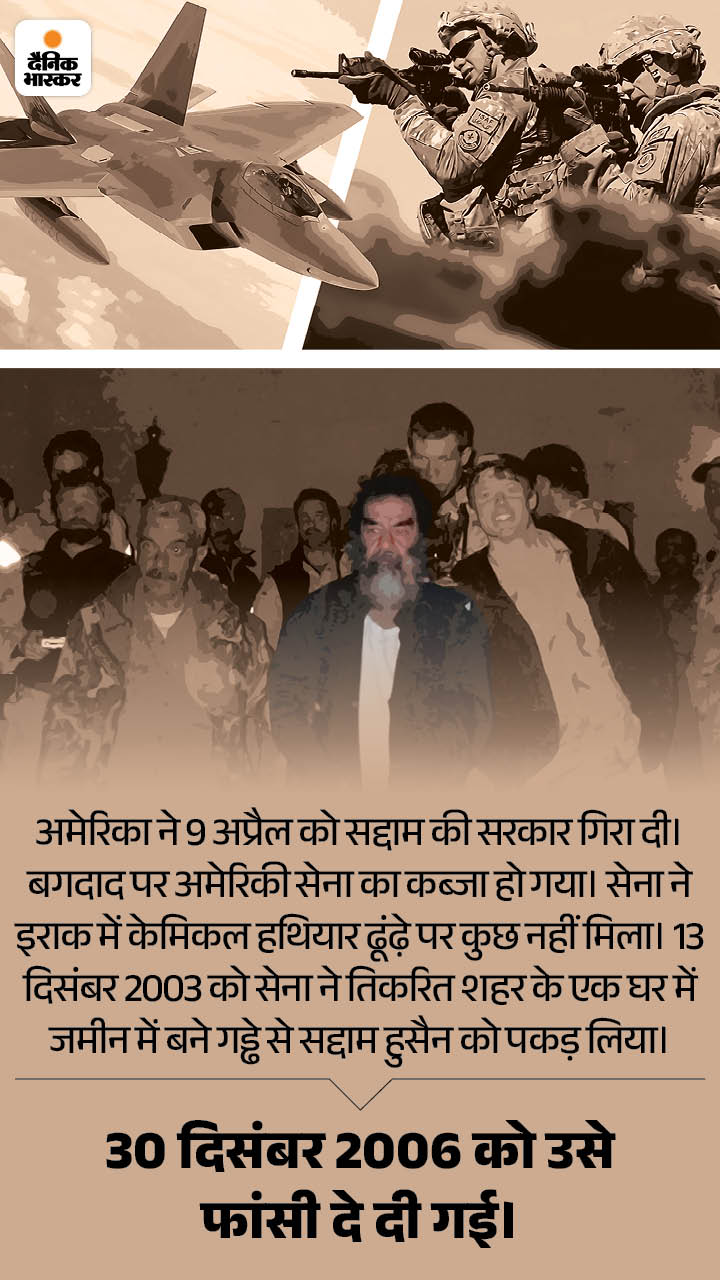 दैनिक भास्कर

अमेरिका ने 9 अप्रैल को सद्दाम की सरकार गिरा दी। बगदाद पर अमेरिकी सेना का कब्जा हो गया। सेना ने इराक में केमिकल हथियार ढूंढ़े पर कुछ नहीं मिला। 13 दिसंबर 2003 को सेना ने तिकरित शहर के एक घर में जमीन में बने गड्ढे से सद्दाम हुसैन को पकड़ लिया।

30 दिसंबर 2006 को उसे फांसी दे दी गई।